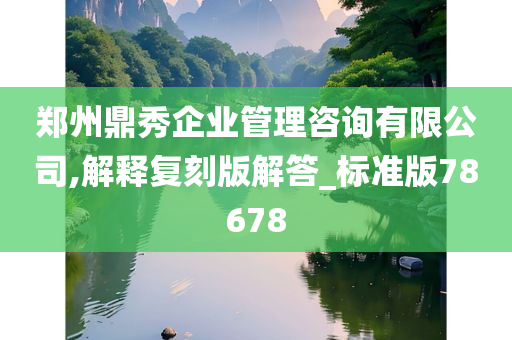 郑州鼎秀企业管理咨询有限公司,解释复刻版解答_标准版78678